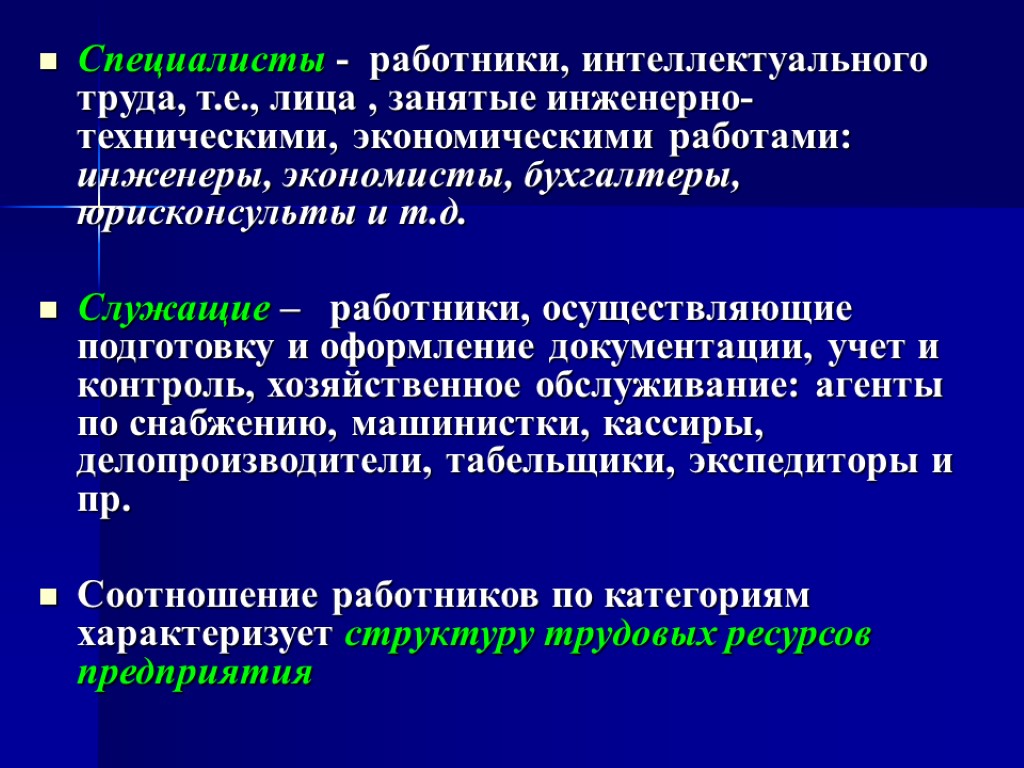 Специалисты - работники, интеллектуального труда, т.е., лица , занятые инженерно-техническими, экономическими работами: инженеры, экономисты, бухгалтеры, юрисконсульты и т.д.

Служащие – работники, осуществляющие подготовку и оформление документации, учет и контроль, хозяйственное обслуживание: агенты по снабжению, машинистки, кассиры, делопроизводители, табельщики, экспедиторы и пр.

Соотношение работников по категориям характеризует структуру трудовых ресурсов предприятия